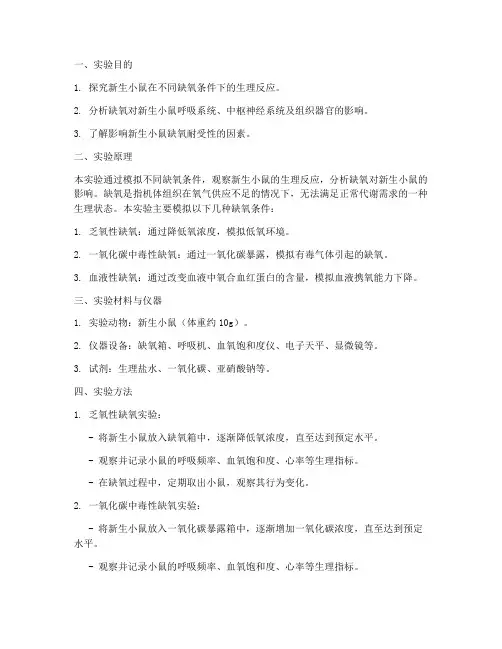 一、实验目的

1. 探究新生小鼠在不同缺氧条件下的生理反应。

2. 分析缺氧对新生小鼠呼吸系统、中枢神经系统及组织器官的影响。

3. 了解影响新生小鼠缺氧耐受性的因素。

二、实验原理

本实验通过模拟不同缺氧条件，观察新生小鼠的生理反应，分析缺氧对新生小鼠的影响。缺氧是指机体组织在氧气供应不足的情况下，无法满足正常代谢需求的一种生理状态。本实验主要模拟以下几种缺氧条件：

1. 乏氧性缺氧：通过降低氧浓度，模拟低氧环境。

2. 一氧化碳中毒性缺氧：通过一氧化碳暴露，模拟有毒气体引起的缺氧。

3. 血液性缺氧：通过改变血液中氧合血红蛋白的含量，模拟血液携氧能力下降。

三、实验材料与仪器

1. 实验动物：新生小鼠（体重约 10g）。

2. 仪器设备：缺氧箱、呼吸机、血氧饱和度仪、电子天平、显微镜等。

3. 试剂：生理盐水、一氧化碳、亚硝酸钠等。

四、实验方法

1. 乏氧性缺氧实验：

- 将新生小鼠放入缺氧箱中，逐渐降低氧浓度，直至达到预定水平。

- 观察并记录小鼠的呼吸频率、血氧饱和度、心率等生理指标。

- 在缺氧过程中，定期取出小鼠，观察其行为变化。

2. 一氧化碳中毒性缺氧实验：

- 将新生小鼠放入一氧化碳暴露箱中，逐渐增加一氧化碳浓度，直至达到预定水平。

- 观察并记录小鼠的呼吸频率、血氧饱和度、心率等生理指标。